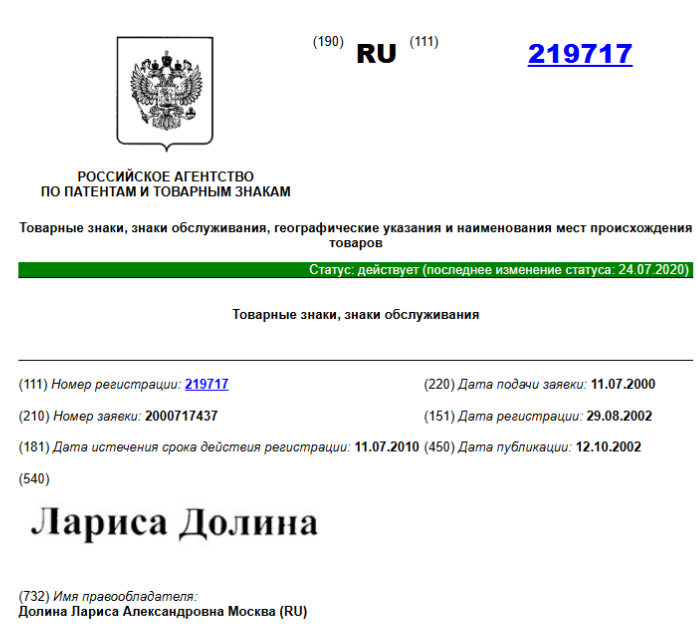 (190) RU (111) 219717

РОССИЙСКОЕ АГЕНТСТВО
ПО ПАТЕНТАМ И ТОВАРНЫМ ЗНАКАМ

Товарные знаки, знаки обслуживания, географические указания и наименования мест происхождения товаров

Статус: действует (последнее изменение статуса: 24.07.2020)

Товарные знаки, знаки обслуживания

(111) Номер регистрации: 219717

(210) Номер заявки: 2000717437

(181) Дата истечения срока действия регистрации: 11.07.2010

(220) Дата подачи заявки: 11.07.2000

(151) Дата регистрации: 29.08.2002

(450) Дата публикации: 12.10.2002

(540)

Лариса Долина

(732) Имя правообладателя:
Долина Лариса Александровна Москва (RU)